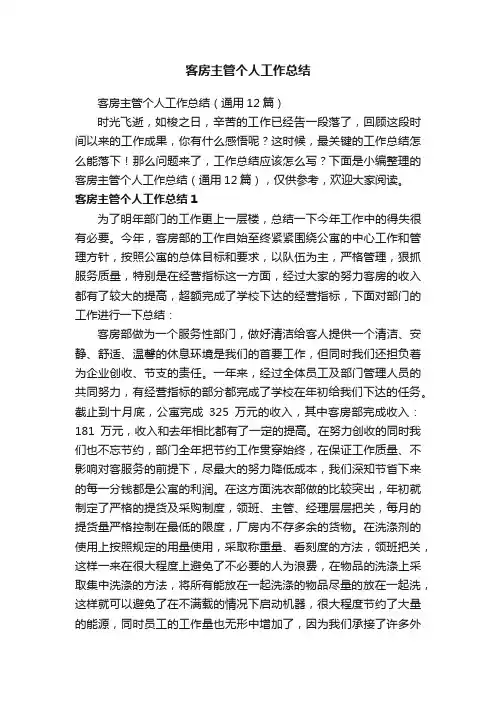 客房主管个人工作总结

客房主管个人工作总结（通用12篇）

时光飞逝，如梭之日，辛苦的工作已经告一段落了，回顾这段时间以来的工作成果，你有什么感悟呢？这时候，最关键的工作总结怎么能落下！那么问题来了，工作总结应该怎么写？下面是小编整理的客房主管个人工作总结（通用12篇），仅供参考，欢迎大家阅读。

客房主管个人工作总结1

为了明年部门的工作更上一层楼，总结一下今年工作中的得失很有必要。今年，客房部的工作自始至终紧紧围绕公寓的中心工作和管理方针，按照公寓的总体目标和要求，以队伍为主，严格管理，狠抓服务质量，特别是在经营指标这一方面，经过大家的努力客房的收入都有了较大的提高，超额完成了学校下达的经营指标，下面对部门的工作进行一下总结：

客房部做为一个服务性部门，做好清洁给客人提供一个清洁、安静、舒适、温馨的休息环境是我们的首要工作，但同时我们还担负着为企业创收、节支的责任。一年来，经过全体员工及部门管理人员的共同努力，有经营指标的部分都完成了学校在年初给我们下达的任务。截止到十月底，公寓完成 325 万元的收入，其中客房部完成收入：181 万元，收入和去年相比都有了一定的提高。在努力创收的同时我们也不忘节约，部门全年把节约工作贯穿始终，在保证工作质量、不影响对客服务的前提下，尽最大的努力降低成本，我们深知节省下来的每一分钱都是公寓的利润。在这方面洗衣部做的比较突出，年初就制定了严格的提货及采购制度，领班、主管、经理层层把关，每月的提货量严格控制在最低的限度，厂房内不存多余的货物。在洗涤剂的使用上按照规定的用量使用，采取称重量、看刻度的方法，领班把关，这样一来在很大程度上避免了不必要的人为浪费，在物品的洗涤上采取集中洗涤的方法，将所有能放在一起洗涤的物品尽量的放在一起洗，这样就可以避免了在不满载的情况下启动机器，很大程度节约了大量的能源，同时员工的工作量也无形中增加了，因为我们承接了许多外